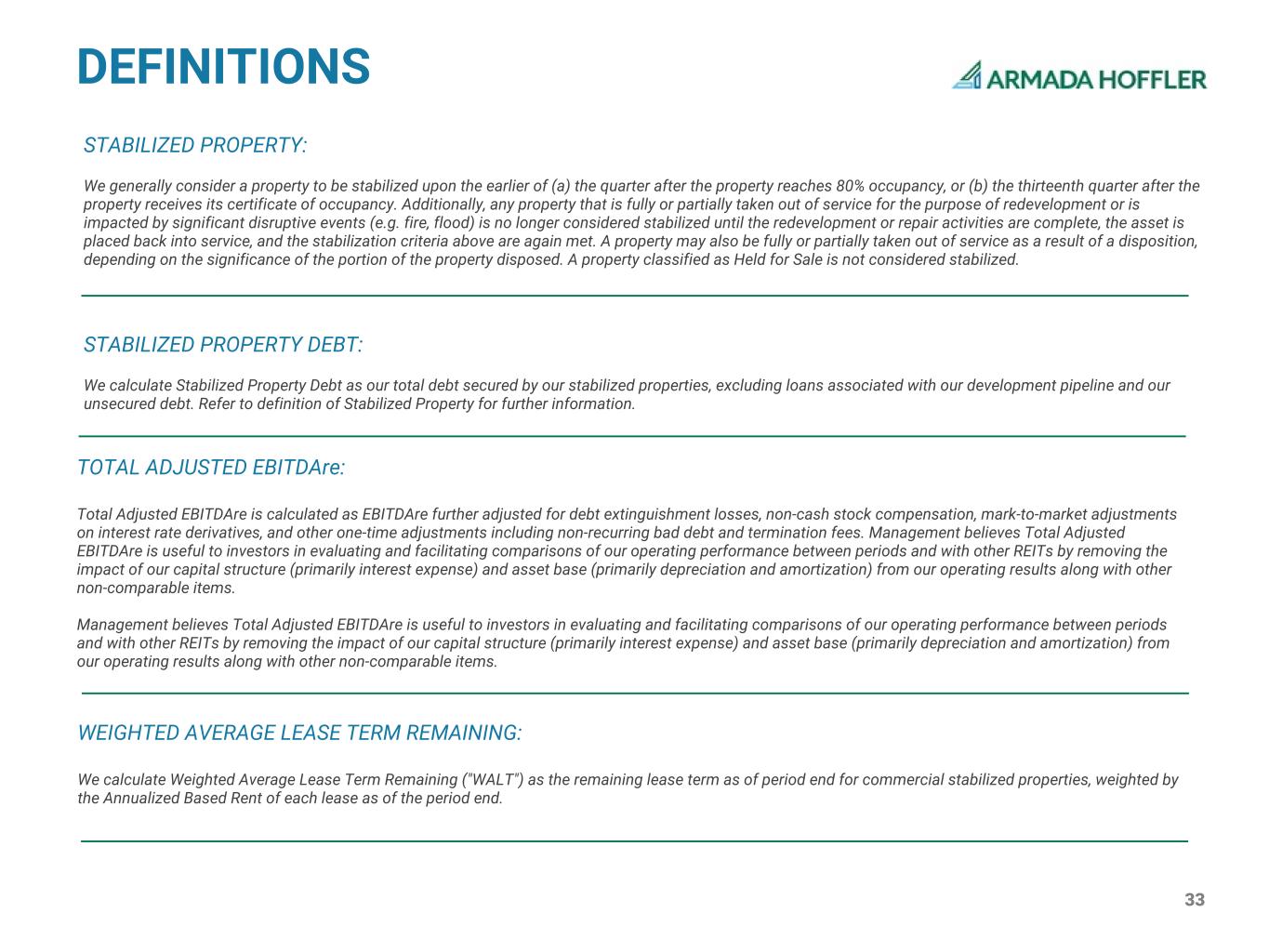 DEFINITIONS

ARMADA HOFFLER

STABILIZED PROPERTY:

We generally consider a property to be stabilized upon the earlier of (a) the quarter after the property reaches 80% occupancy, or (b) the thirteenth quarter after the property receives its certificate of occupancy. Additionally, any property that is fully or partially taken out of service for the purpose of redevelopment or is impacted by significant disruptive events (e.g. fire, flood) is no longer considered stabilized until the redevelopment or repair activities are complete, the asset is placed back into service, and the stabilization criteria above are again met. A property may also be fully or partially taken out of service as a result of a disposition, depending on the significance of the portion of the property disposed. A property classified as Held for Sale is not considered stabilized.

STABILIZED PROPERTY DEBT:

We calculate Stabilized Property Debt as our total debt secured by our stabilized properties, excluding loans associated with our development pipeline and our unsecured debt. Refer to definition of Stabilized Property for further information.

TOTAL ADJUSTED EBITDAre:

Total Adjusted EBITDAre is calculated as EBITDAre further adjusted for debt extinguishment losses, non-cash stock compensation, mark-to-market adjustments on interest rate derivatives, and other one-time adjustments including non-recurring bad debt and termination fees. Management believes Total Adjusted EBITDAre is useful to investors in evaluating and facilitating comparisons of our operating performance between periods and with other REITs by removing the impact of our capital structure (primarily interest expense) and asset base (primarily depreciation and amortization) from our operating results along with other non-comparable items.

Management believes Total Adjusted EBITDAre is useful to investors in evaluating and facilitating comparisons of our operating performance between periods and with other REITs by removing the impact of our capital structure (primarily interest expense) and asset base (primarily depreciation and amortization) from our operating results along with other non-comparable items.

WEIGHTED AVERAGE LEASE TERM REMAINING:

We calculate Weighted Average Lease Term Remaining ("WALT") as the remaining lease term as of period end for commercial stabilized properties, weighted by the Annualized Based Rent of each lease as of the period end.

33